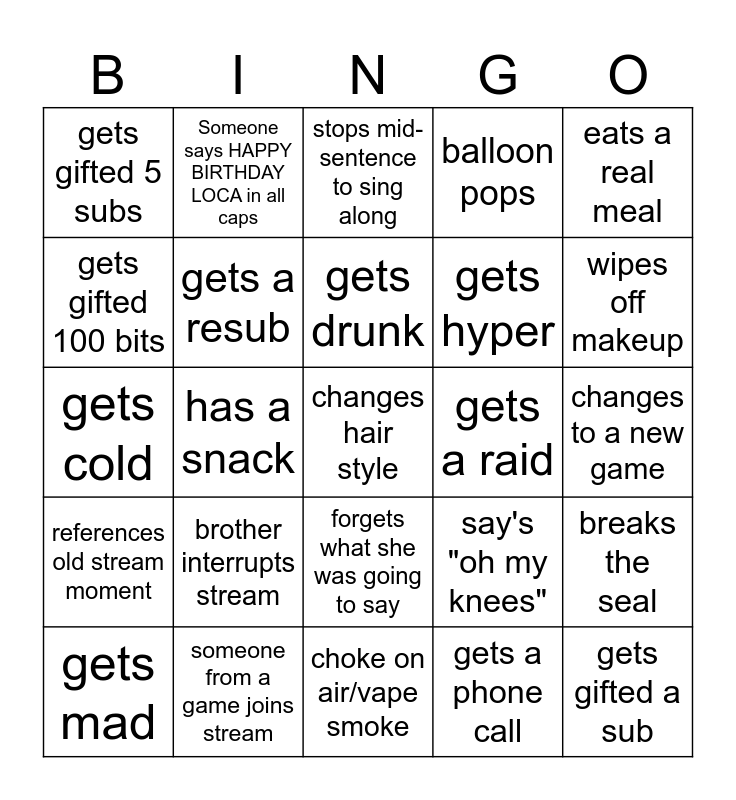 | B | I | N | G | O |
|---|---|---|---|---|
| gets gifted 5 subs | Someone says HAPPY BIRTHDAY LOCA in all caps | stops mid-sentence to sing along | balloon pops | eats a real meal |
| gets gifted 100 bits | gets a resub | gets drunk | gets hyper | wipes off makeup |
| gets cold | has a snack | changes hair style | gets a raid | changes to a new game |
| references old stream moment | brother interrupts stream | forgets what she was going to say | say's "oh my knees" | breaks the seal |
| gets mad | someone from a game joins stream | choke on air/vape smoke | gets a phone call | gets gifted a sub |